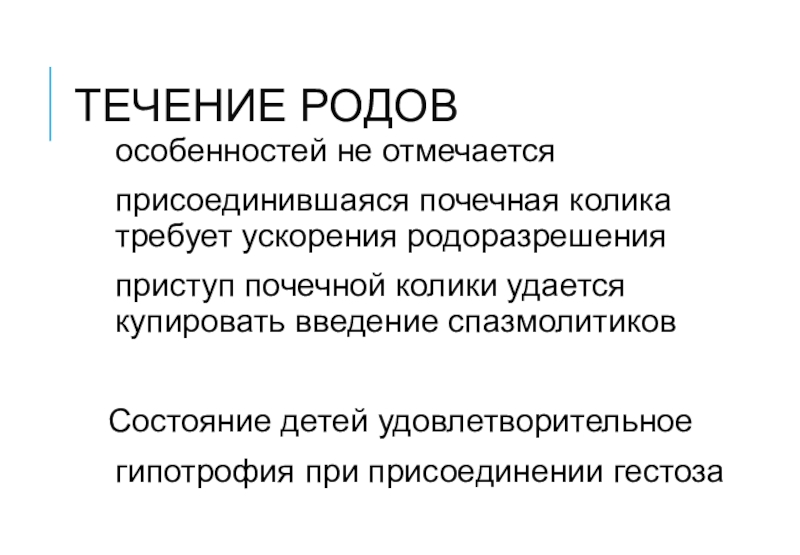 ТЕЧЕНИЕ РОДОВ

особенностей не отмечается

присоединившаяся почечная колика требует ускорения родоразрешения

приступ почечной колики удается купировать введение спазмолитиков

Состояние детей удовлетворительное

гипотрофия при присоединении гестоза